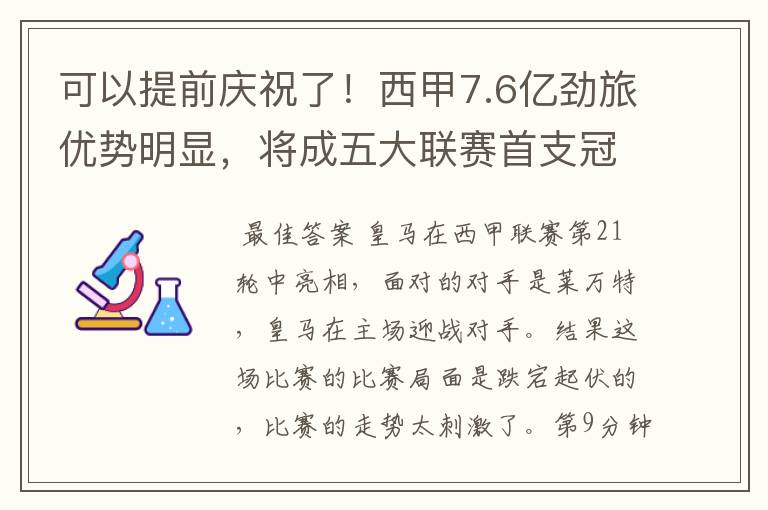 可以提前庆祝了！西甲7.6亿劲旅优势明显，将成五大联赛首支冠

最佳答案 皇马在西甲联赛第21轮中亮相，面对的对手是莱万特，皇马在主场迎战对手。结果这场比赛的比赛局面是跌宕起伏的，比赛的走势太刺激了。第9分钟